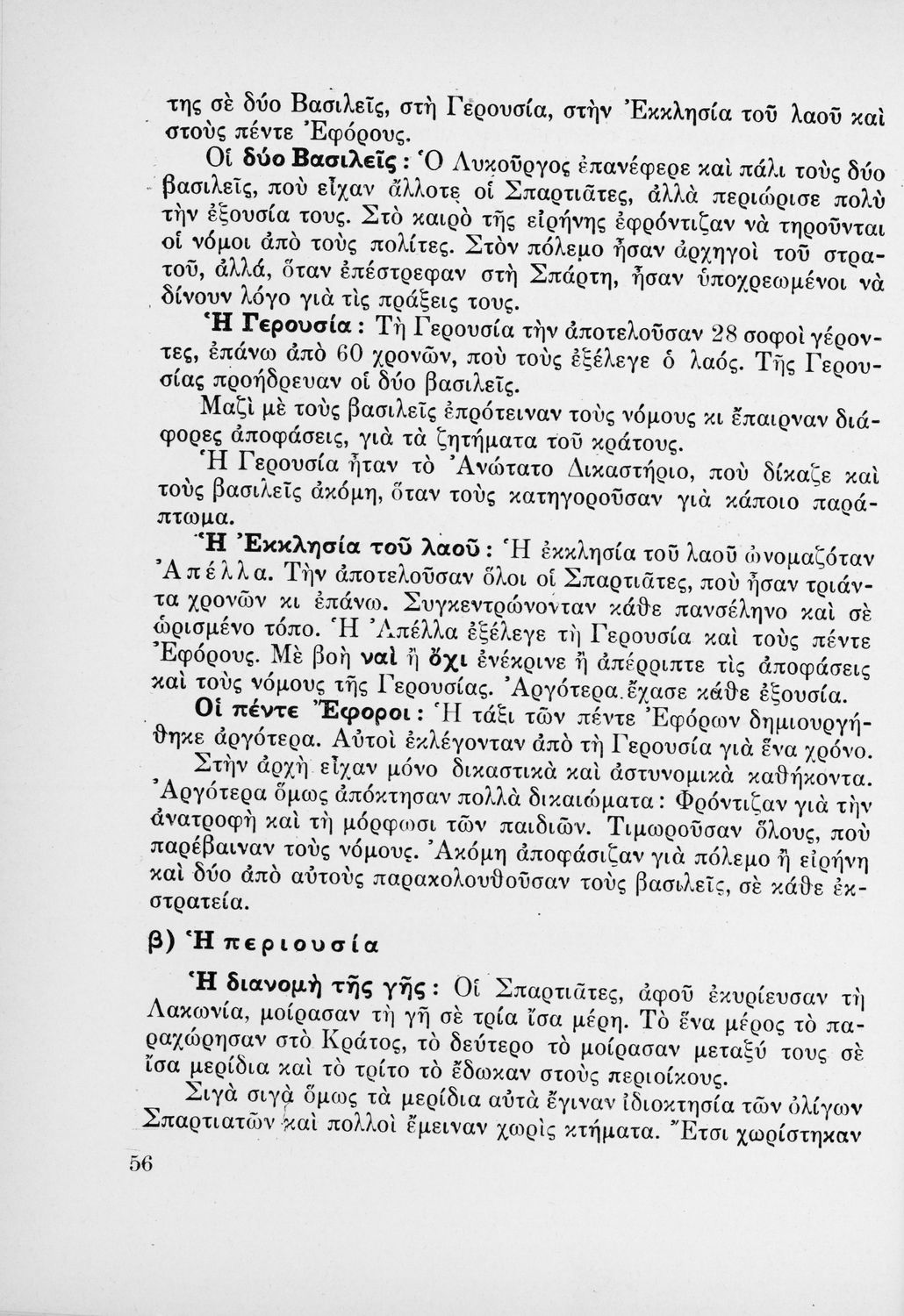 της σὲ δύο Βασιλεῖς, στὴ Γερουσία, στὴν Ἐκκλησία τοῦ λαοῦ καὶ στοὺς πέντε Ἐφόρους.

Οἱ δύο Βασιλεῖς: Ὁ Λυκοῦργος ἐπανέφερε καὶ πάλι τοὺς δύο βασιλεῖς, ποὺ εἶχαν ἄλλοτε οἱ Σπαρτιᾶτες, ἀλλὰ περιώρισε πολὺ τὴν ἐξουσία τους. Στὸ καιρὸ τῆς εἰρήνης ἐφρόντιζαν νὰ τηροῦνται οἱ νόμοι ἀπὸ τοὺς πολίτες. Στὸν πόλεμο ἦσαν ἀρχηγοὶ τοῦ στρατοῦ, ἀλλά, ὅταν ἐπέστρεφαν στὴ Σπάρτη, ἦσαν ὑποχρεωμένοι νὰ δίνουν λόγο γιὰ τὶς πράξεις τους.

Ἡ Γερουσία: Τὴ Γερουσία τὴν ἀποτελοῦσαν 28 σοφοὶ γέροντες, ἐπάνω ἀπὸ 60 χρονῶν, ποὺ τοὺς ἐξέλεγε ὁ λαός. Τῆς Γερουσίας προήδρευαν οἱ δύο βασιλεῖς.

Μαζὶ μὲ τοὺς βασιλεῖς ἐπρότειναν τοὺς νόμους κι ἔπαιρναν διάφορες ἀποφάσεις, γιὰ τὰ ζητήματα τοῦ κράτους.

Ἡ Γερουσία ἦταν τὸ Ἀνώτατο Δικαστήριο, ποὺ δίκαζε καὶ τοὺς βασιλεῖς ἀκόμη, ὅταν τοὺς κατηγοροῦσαν γιὰ κάποιο παράπτωμα.

Ἡ Ἐκκλησία τοῦ λαοῦ: Ἡ ἐκκλησία τοῦ λαοῦ ὠνομαζόταν Ἀπέλλα. Τὴν ἀποτελοῦσαν ὅλοι οἱ Σπαρτιᾶτες, ποὺ ἦσαν τριάντα χρονῶν κι ἐπάνω. Συγκεντρώνονταν κάθε πανσέληνο καὶ σὲ ὡρισμένο τόπο. Ἡ Ἀπέλλα ἐξέλεγε τὴ Γερουσία καὶ τοὺς πέντε Ἐφόρους. Μὲ βοὴ ναὶ ἢ ὄχι ἐνέκρινε ἢ ἀπέρριπτε τὶς ἀποφάσεις καὶ τοὺς νόμους τῆς Γερουσίας. Ἀργότερα ἔχασε κάθε ἐξουσία.

Οἱ πέντε Ἔφοροι: Ἡ τάξι τῶν πέντε Ἐφόρων δημιουργήθηκε ἀργότερα. Αὐτοὶ ἐκλέγονταν ἀπὸ τὴ Γερουσία γιὰ ἕνα χρόνο. Στὴν ἀρχὴ εἶχαν μόνο δικαστικὰ καὶ ἀστυνομικὰ καθήκοντα. Ἀργότερα ὅμως ἀπόκτησαν πολλὰ δικαιώματα: Φρόντιζαν γιὰ τὴν ἀνατροφὴ καὶ τὴ μόρφωσι τῶν παιδιῶν. Τιμωροῦσαν ὅλους, ποὺ παρέβαιναν τοὺς νόμους. Ἀκόμη ἀποφάσιζαν γιὰ πόλεμο ἢ εἰρήνη καὶ δύο ἀπὸ αὐτοὺς παρακολουθοῦσαν τοὺς βασιλεῖς, σὲ κάθε ἐκστρατεία.

β) Ἡ περιουσία

Ἡ διανομὴ τῆς γῆς: Οἱ Σπαρτιᾶτες, ἀφοῦ ἐκυρίευσαν τὴ Λακωνία, μοίρασαν τὴ γῆ σὲ τρία ἴσα μέρη. Τὸ ἕνα μέρος τὸ παραχώρησαν στὸ Κράτος, τὸ δεύτερο τὸ μοίρασαν μεταξύ τους σὲ ἴσα μερίδια καὶ τὸ τρίτο τὸ ἔδωκαν στοὺς περιοίκους.

Σιγὰ σιγὰ ὅμως τὰ μερίδια αὐτὰ ἔγιναν ἰδιοκτησία τῶν ὀλίγων Σπαρτιατῶν καὶ πολλοὶ ἔμειναν χωρὶς κτήματα. Ἔτσι χωρίστηκαν

56